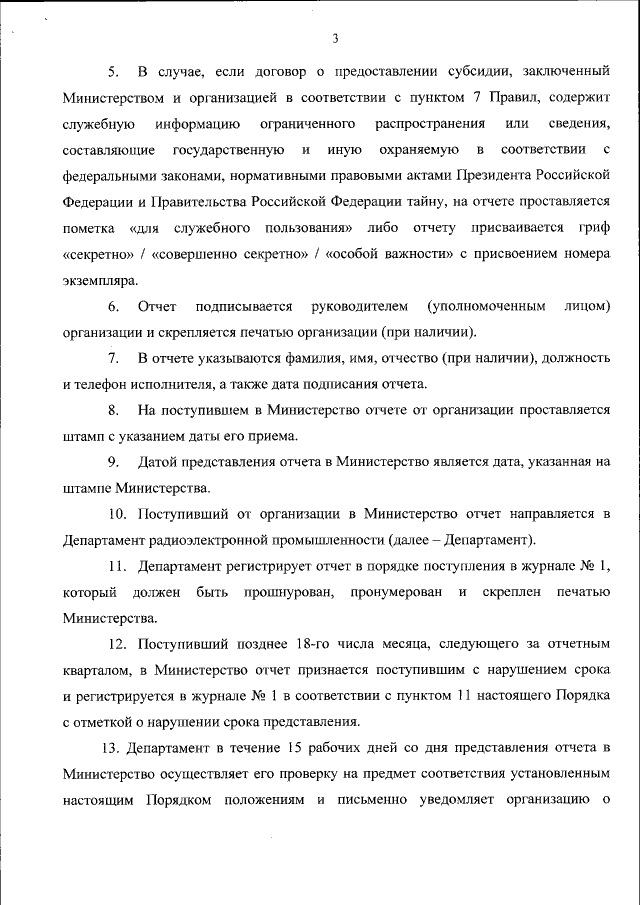 3

5. В случае, если договор о предоставлении субсидии, заключенный Министерством и организацией в соответствии с пунктом 7 Правил, содержит служебную информацию ограниченного распространения или сведения, составляющие государственную и иную охраняемую в соответствии с федеральными законами, нормативными правовыми актами Президента Российской Федерации и Правительства Российской Федерации тайну, на отчете проставляется пометка «для служебного пользования» либо отчету присваивается гриф «секретно» / «совершенно секретно» / «особой важности» с присвоением номера экземпляра.

6. Отчет подписывается руководителем (уполномоченным лицом) организации и скрепляется печатью организации (при наличии).

7. В отчете указываются фамилия, имя, отчество (при наличии), должность и телефон исполнителя, а также дата подписания отчета.

8. На поступившем в Министерство отчете от организации проставляется штамп с указанием даты его приема.

9. Датой представления отчета в Министерство является дата, указанная на штампе Министерства.

10. Поступивший от организации в Министерство отчет направляется в Департамент радиоэлектронной промышленности (далее – Департамент).

11. Департамент регистрирует отчет в порядке поступления в журнале № 1, который должен быть прошнурован, пронумерован и скреплен печатью Министерства.

12. Поступивший позднее 18-го числа месяца, следующего за отчетным кварталом, в Министерство отчет признается поступившим с нарушением срока и регистрируется в журнале № 1 в соответствии с пунктом 11 настоящего Порядка с отметкой о нарушении срока представления.

13. Департамент в течение 15 рабочих дней со дня представления отчета в Министерство осуществляет его проверку на предмет соответствия установленным настоящим Порядком положениям и письменно уведомляет организацию о